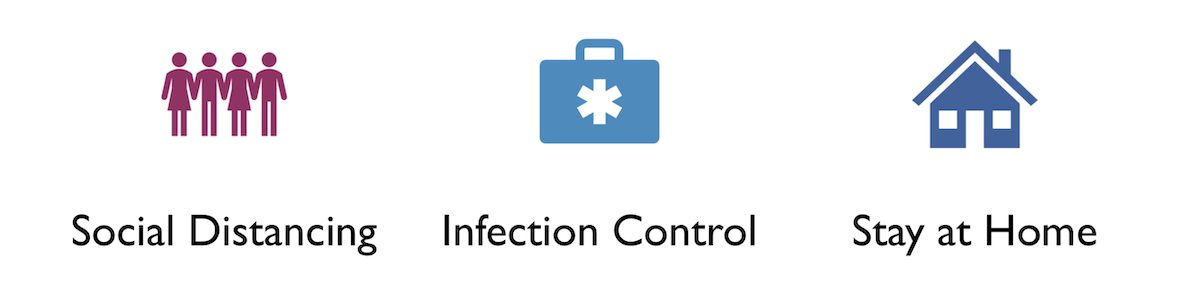 Social Distancing

Infection Control

Stay at Home